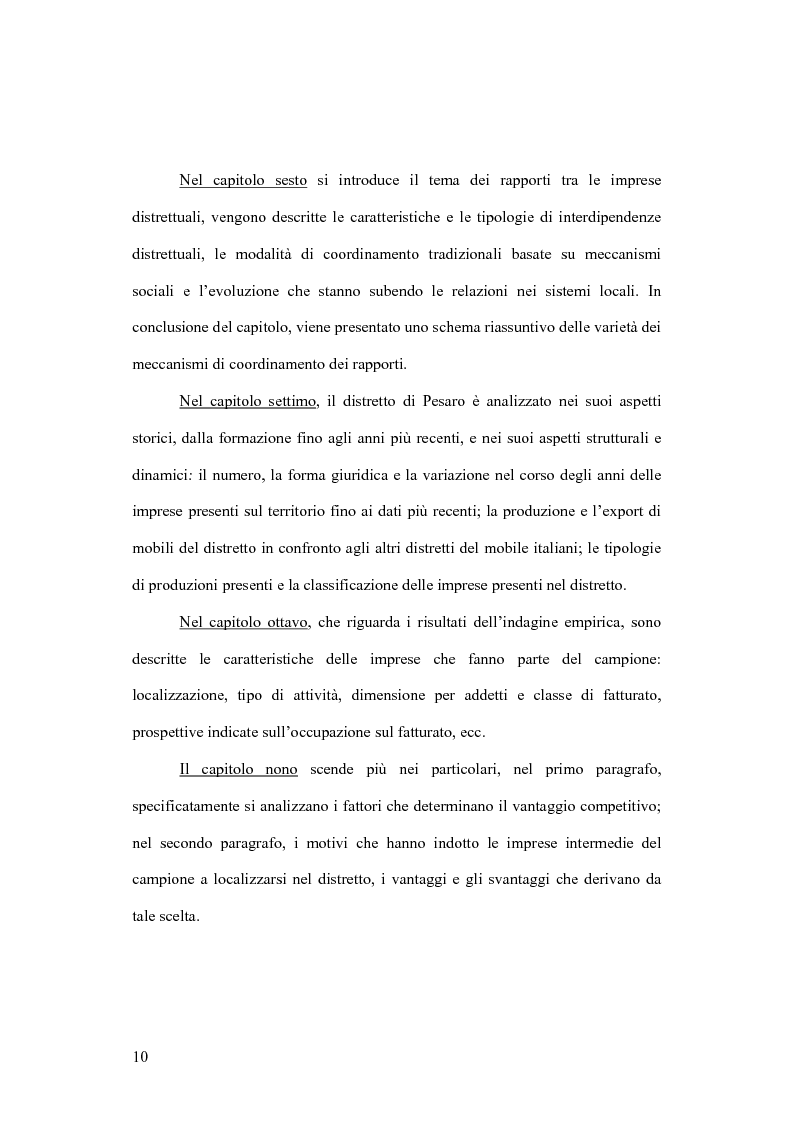 Nel capitolo sesto si introduce il tema dei rapporti tra le imprese distrettuali, vengono descritte le caratteristiche e le tipologie di interdipendenze distrettuali, le modalità di coordinamento tradizionali basate su meccanismi sociali e l'evoluzione che stanno subendo le relazioni nei sistemi locali. In conclusione del capitolo, viene presentato uno schema riassuntivo delle varietà dei meccanismi di coordinamento dei rapporti.

Nel capitolo settimo, il distretto di Pesaro è analizzato nei suoi aspetti storici, dalla formazione fino agli anni più recenti, e nei suoi aspetti strutturali e dinamici: il numero, la forma giuridica e la variazione nel corso degli anni delle imprese presenti sul territorio fino ai dati più recenti; la produzione e l'export di mobili del distretto in confronto agli altri distretti del mobile italiani; le tipologie di produzioni presenti e la classificazione delle imprese presenti nel distretto.

Nel capitolo ottavo, che riguarda i risultati dell'indagine empirica, sono descritte le caratteristiche delle imprese che fanno parte del campione: localizzazione, tipo di attività, dimensione per addetti e classe di fatturato, prospettive indicate sull'occupazione sul fatturato, ecc.

Il capitolo nono scende più nei particolari, nel primo paragrafo, specificatamente si analizzano i fattori che determinano il vantaggio competitivo; nel secondo paragrafo, i motivi che hanno indotto le imprese intermedie del campione a localizzarsi nel distretto, i vantaggi e gli svantaggi che derivano da tale scelta.

10